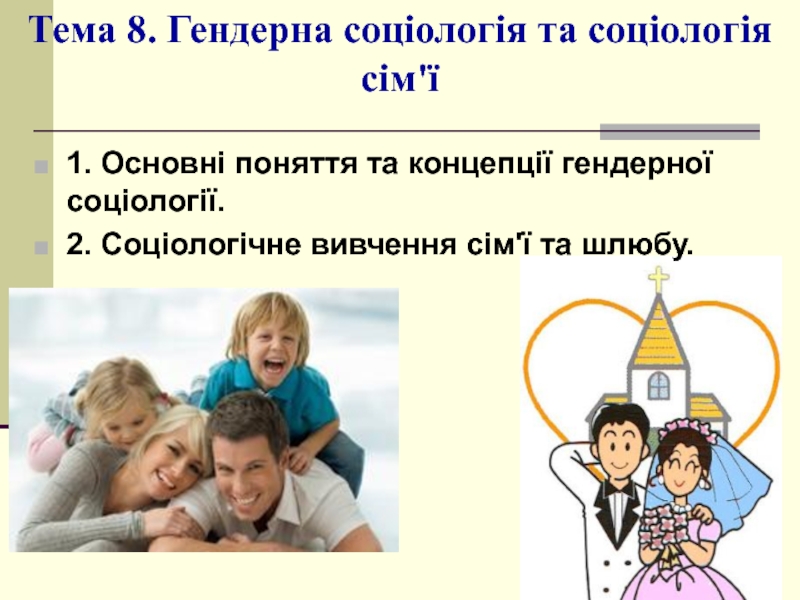 Тема 8. Гендерна соціологія та соціологія сім'ї

1. Основні поняття та концепції гендерної соціології.

2. Соціологічне вивчення сім'ї та шлюбу.